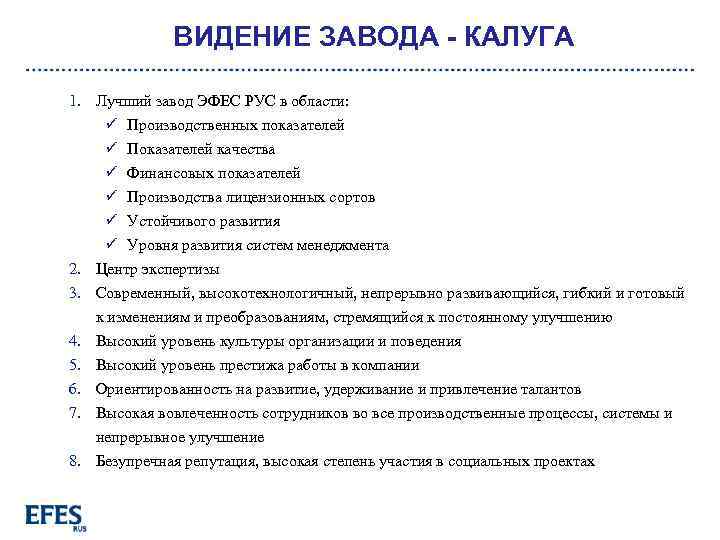 ВИДЕНИЕ ЗАВОДА - КАЛУГА

1. Лучший завод ЭФЕС РУС в области:
✓ Производственных показателей
✓ Показателей качества
✓ Финансовых показателей
✓ Производства лицензионных сортов
✓ Устойчивого развития
✓ Уровня развития систем менеджмента
2. Центр экспертизы
3. Современный, высокотехнологичный, непрерывно развивающийся, гибкий и готовый к изменениям и преобразованиям, стремящийся к постоянному улучшению
4. Высокий уровень культуры организации и поведения
5. Высокий уровень престижа работы в компании
6. Ориентированность на развитие, удерживание и привлечение талантов
7. Высокая вовлеченность сотрудников во все производственные процессы, системы и непрерывное улучшение
8. Безупречная репутация, высокая степень участия в социальных проектах

EFES RUS